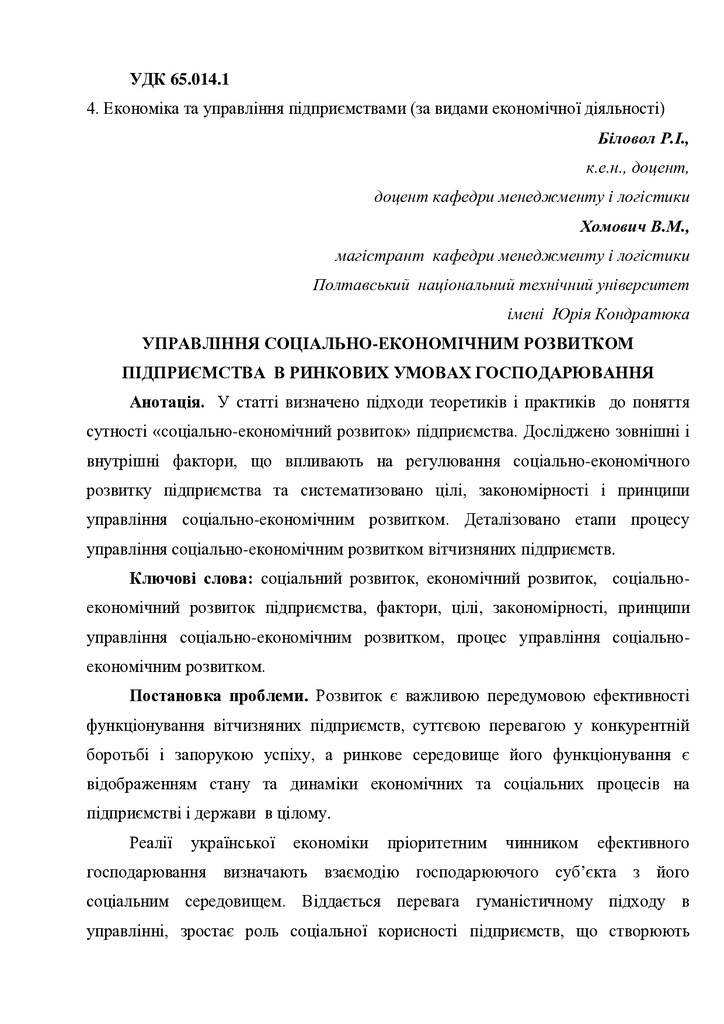 УДК 65.014.1
4. Економіка та управління підприємствами (за видами економічної діяльності)

Біловол Р.І.,
к.е.н., доцент,
доцент кафедри менеджменту і логістики
Хомович В.М.,
магістрант кафедри менеджменту і логістики
Полтавський національний технічний університет
імені Юрія Кондратюка

УПРАВЛІННЯ СОЦІАЛЬНО-ЕКОНОМІЧНИМ РОЗВИТКОМ ПІДПРИЄМСТВА В РИНКОВИХ УМОВАХ ГОСПОДАРЮВАННЯ

Анотація. У статті визначено підходи теоретиків і практиків до поняття сутності «соціально-економічний розвиток» підприємства. Досліджено зовнішні і внутрішні фактори, що впливають на регулювання соціально-економічного розвитку підприємства та систематизовано цілі, закономірності і принципи управління соціально-економічним розвитком. Деталізовано етапи процесу управління соціально-економічним розвитком вітчизняних підприємств.

Ключові слова: соціальний розвиток, економічний розвиток, соціально-економічний розвиток підприємства, фактори, цілі, закономірності, принципи управління соціально-економічним розвитком, процес управління соціально-економічним розвитком.

Постановка проблеми. Розвиток є важливою передумовою ефективності функціонування вітчизняних підприємств, суттєвою перевагою у конкурентній боротьбі і запорукою успіху, а ринкове середовище його функціонування є відображенням стану та динаміки економічних та соціальних процесів на підприємстві і держави в цілому.

Реалії української економіки пріоритетним чинником ефективного господарювання визначають взаємодію господарюючого суб'єкта з його соціальним середовищем. Віддається перевага гуманістичному підходу в управлінні, зростає роль соціальної корисності підприємств, що створюють